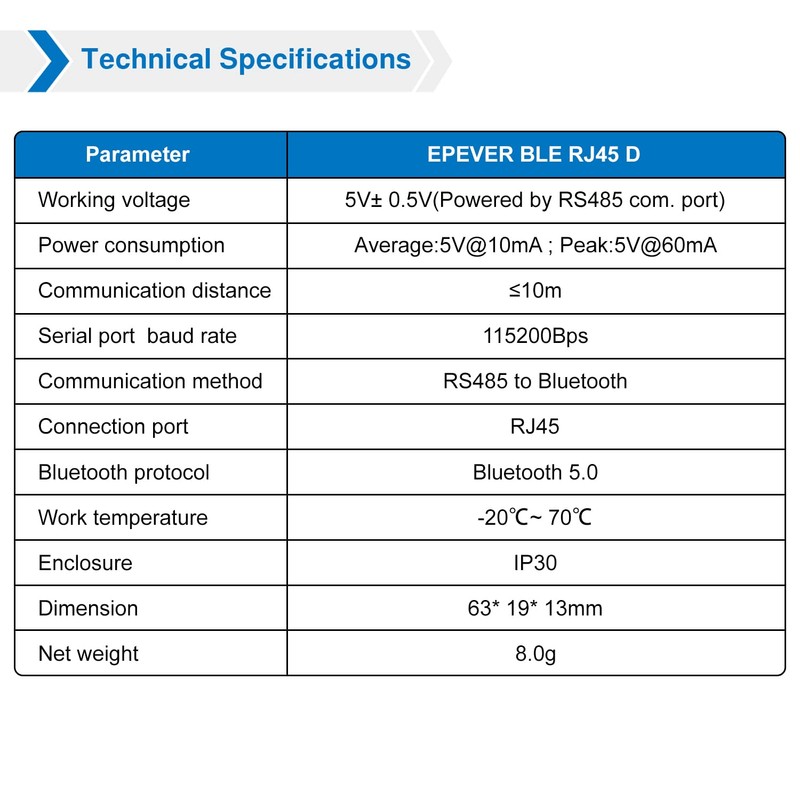 Technical Specifications

| Parameter | EPEVER BLE RJ45 D |
|---|---|
| Working voltage | 5V± 0.5V(Powered by RS485 com. port) |
| Power consumption | Average:5V@10mA ; Peak:5V@60mA |
| Communication distance | ≤10m |
| Serial port baud rate | 115200Bps |
| Communication method | RS485 to Bluetooth |
| Connection port | RJ45 |
| Bluetooth protocol | Bluetooth 5.0 |
| Work temperature | -20℃~ 70℃ |
| Enclosure | IP30 |
| Dimension | 63* 19* 13mm |
| Net weight | 8.0g |